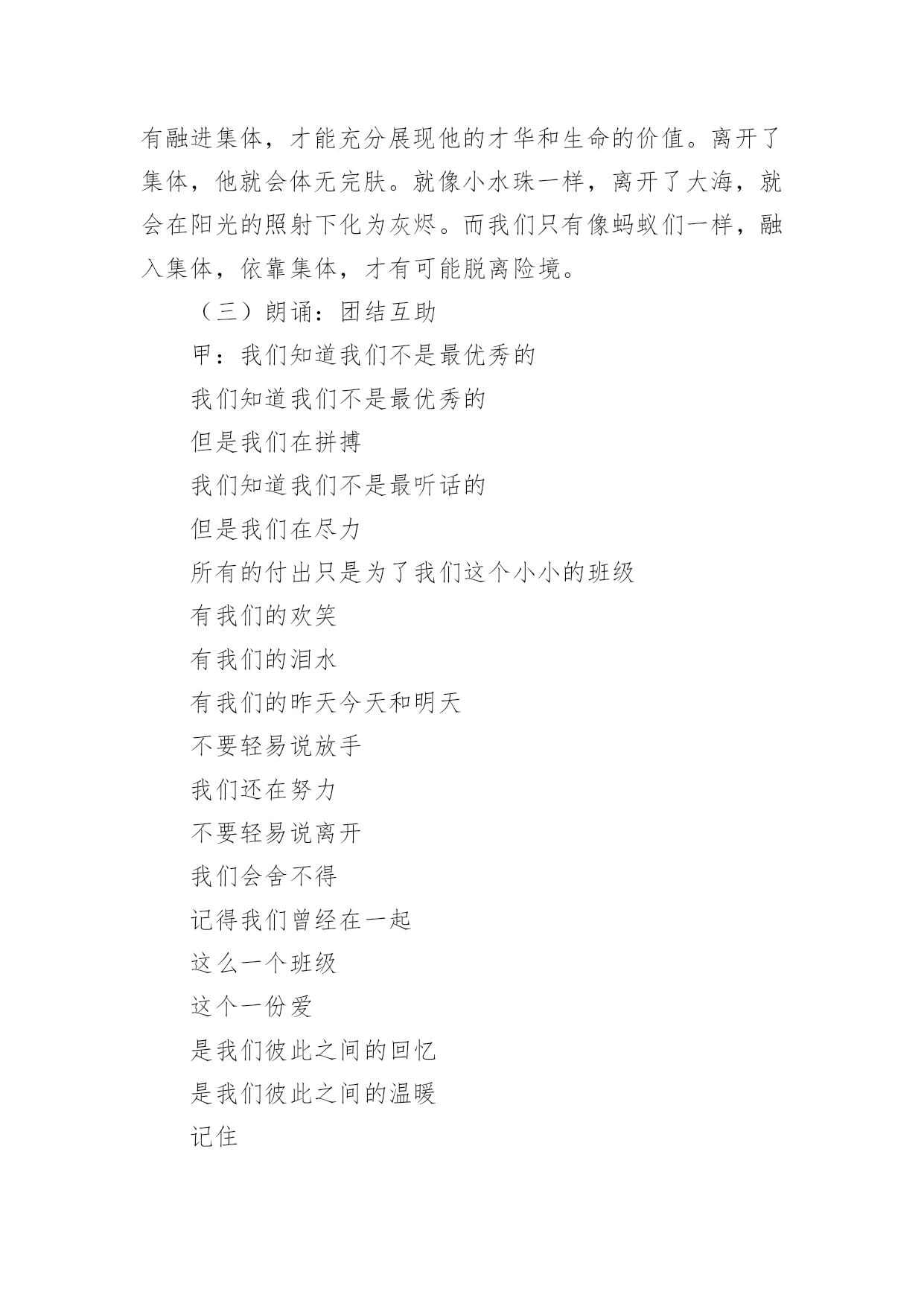 有融进集体，才能充分展现他的才华和生命的价值。离开了集体，他就会体无完肤。就像小水珠一样，离开了大海，就会在阳光的照射下化为灰烬。而我们只有像蚂蚁们一样，融入集体，依靠集体，才有可能脱离险境。

（三）朗诵：团结互助

甲：我们知道我们不是最优秀的

我们知道我们不是最优秀的

但是我们在拼搏

我们知道我们不是最听话的

但是我们在尽力

所有的付出只是为了我们这个小小的班级

有我们的欢笑

有我们的泪水

有我们的昨天今天和明天

不要轻易说放手

我们还在努力

不要轻易说离开

我们会舍不得

记得我们曾经在一起

这么一个班级

这个一份爱

是我们彼此之间的回忆

是我们彼此之间的温暖

记住